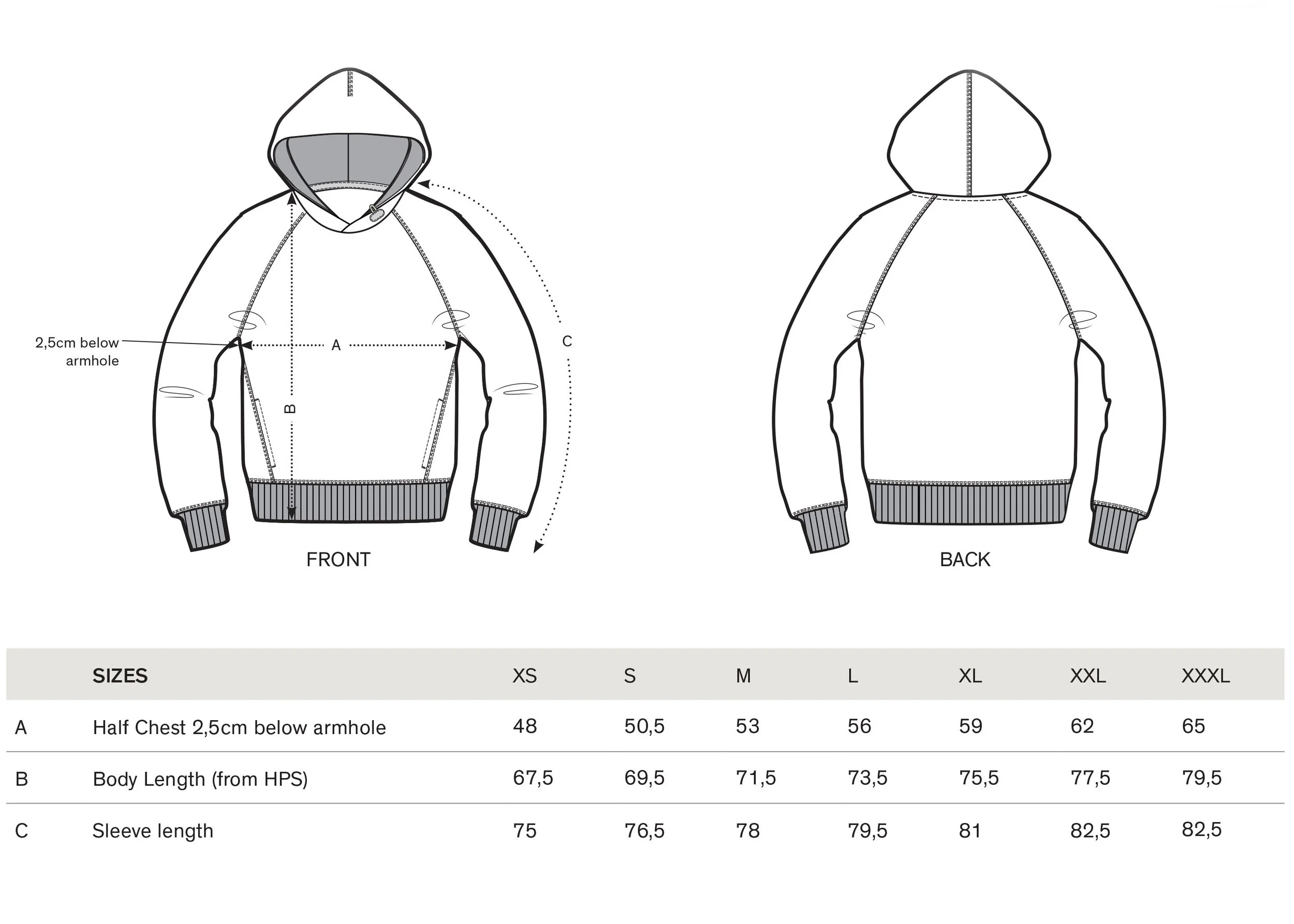 2,5cm below armhole

A

B

C

FRONT

BACK

| | SIZES | XS | S | M | L | XL | XXL | XXXL |
|---|---|---|---|---|---|---|---|---|
| A | Half Chest 2,5cm below armhole | 48 | 50,5 | 53 | 56 | 59 | 62 | 65 |
| B | Body Length (from HPS) | 67,5 | 69,5 | 71,5 | 73,5 | 75,5 | 77,5 | 79,5 |
| C | Sleeve length | 75 | 76,5 | 78 | 79,5 | 81 | 82,5 | 82,5 |